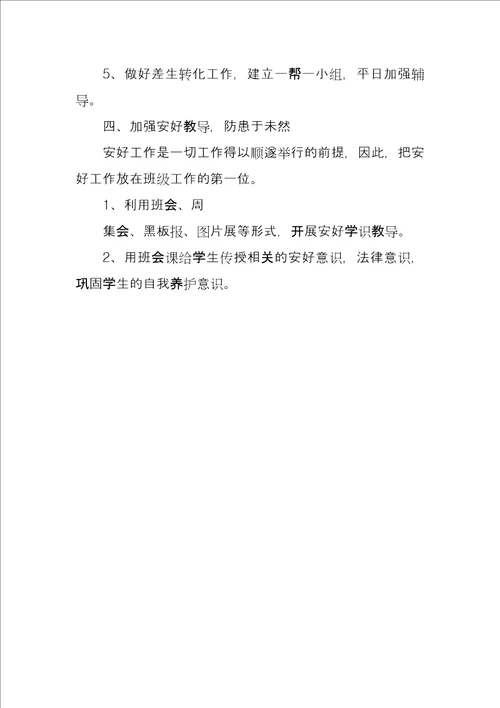 5、做好差生转化工作，建立一帮一小组，平日加强辅导。

四、加强安好教导，防患于未然

安好工作是一切工作得以顺遂举行的前提，因此，把安好工作放在班级工作的第一位。

1、利用班会、周

集会、黑板报、图片展等形式，开展安好学识教导。

2、用班会课给学生传授相关的安好意识，法律意识，巩固学生的自我养护意识。